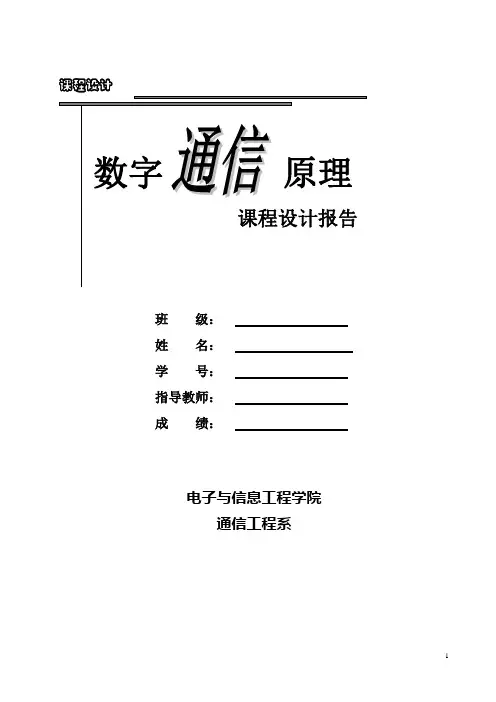 课程设计

数字 通信 原理

课程设计报告

班 级：____

姓 名：____

学 号：____

指导教师：____

成 绩：____

电子与信息工程学院

通信工程系

1